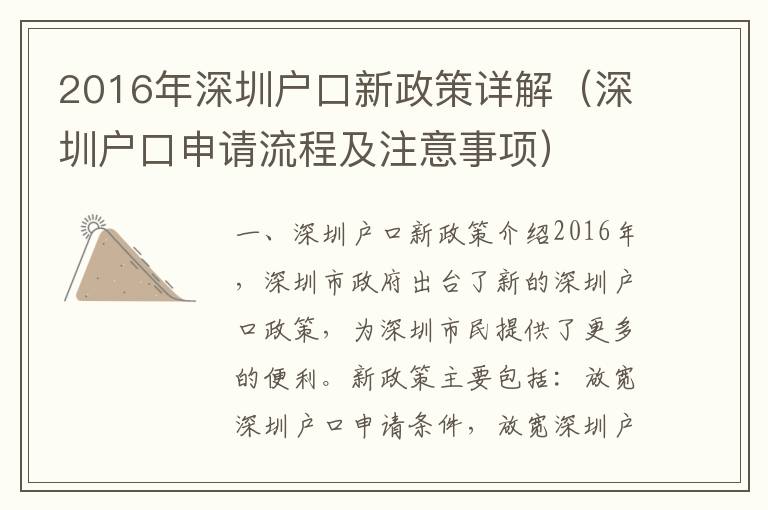 2016年深圳户口新政策详解（深圳户口申请流程及注意事项）

一、深圳户口新政策介绍2016年，深圳市政府出台了新的深圳户口政策，为深圳市民提供了更多的便利。新政策主要包括：放宽深圳户口申请条件，放宽深圳户